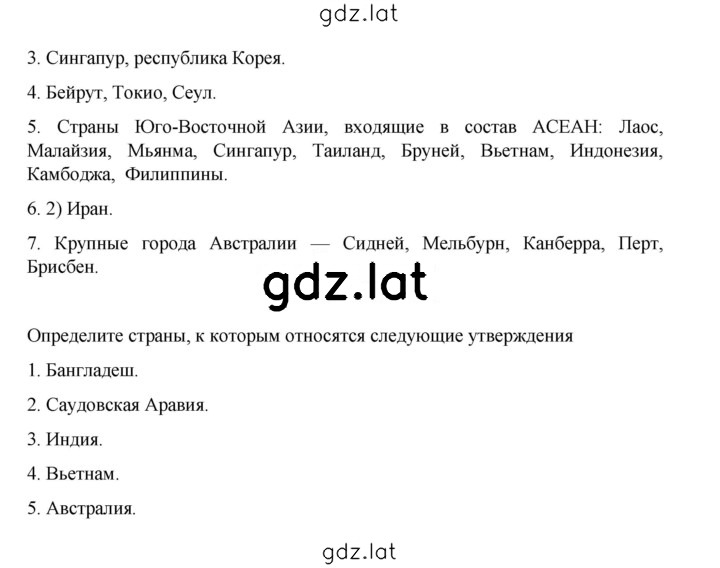 gdz.lat

3. Сингапур, республика Корея.

4. Бейрут, Токио, Сеул.

5. Страны Юго-Восточной Азии, входящие в состав АСЕАН: Лаос, Малайзия, Мьянма, Сингапур, Таиланд, Бруней, Вьетнам, Индонезия, Камбоджа, Филиппины.

6. 2) Иран.

7. Крупные города Австралии — Сидней, Мельбурн, Канберра, Перт, Брисбен.

gdz.lat

Определите страны, к которым относятся следующие утверждения

1. Бангладеш.

2. Саудовская Аравия.

3. Индия.

4. Вьетнам.

5. Австралия.

gdz.lat